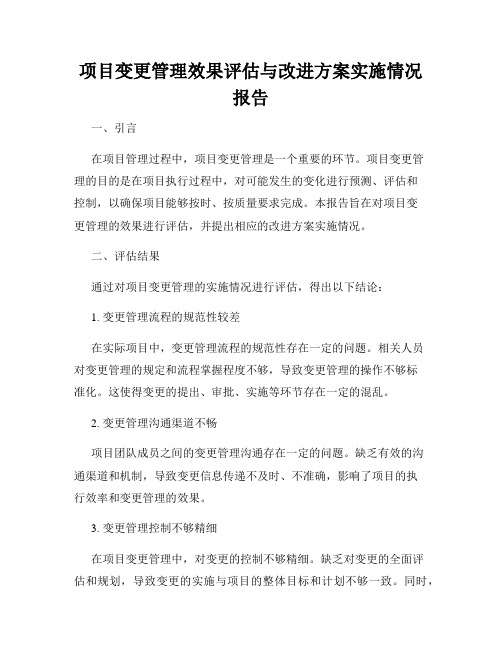 项目变更管理效果评估与改进方案实施情况报告

一、引言

在项目管理过程中，项目变更管理是一个重要的环节。项目变更管理的目的是在项目执行过程中，对可能发生的变化进行预测、评估和控制，以确保项目能够按时、按质量要求完成。本报告旨在对项目变更管理的效果进行评估，并提出相应的改进方案实施情况。

二、评估结果

通过对项目变更管理的实施情况进行评估，得出以下结论：

1. 变更管理流程的规范性较差

在实际项目中，变更管理流程的规范性存在一定的问题。相关人员对变更管理的规定和流程掌握程度不够，导致变更管理的操作不够标准化。这使得变更的提出、审批、实施等环节存在一定的混乱。

2. 变更管理沟通渠道不畅

项目团队成员之间的变更管理沟通存在一定的问题。缺乏有效的沟通渠道和机制，导致变更信息传递不及时、不准确，影响了项目的执行效率和变更管理的效果。

3. 变更管理控制不够精细

在项目变更管理中，对变更的控制不够精细。缺乏对变更的全面评估和规划，导致变更的实施与项目的整体目标和计划不够一致。同时，